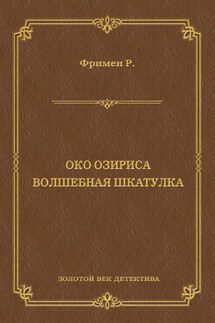 Фримен Р.

ОКО ОЗИРИСА
ВОЛШЕБНАЯ ШКАТУЛКА

ЗОЛОТОЙ ВЕК ДЕТЕКТИВА